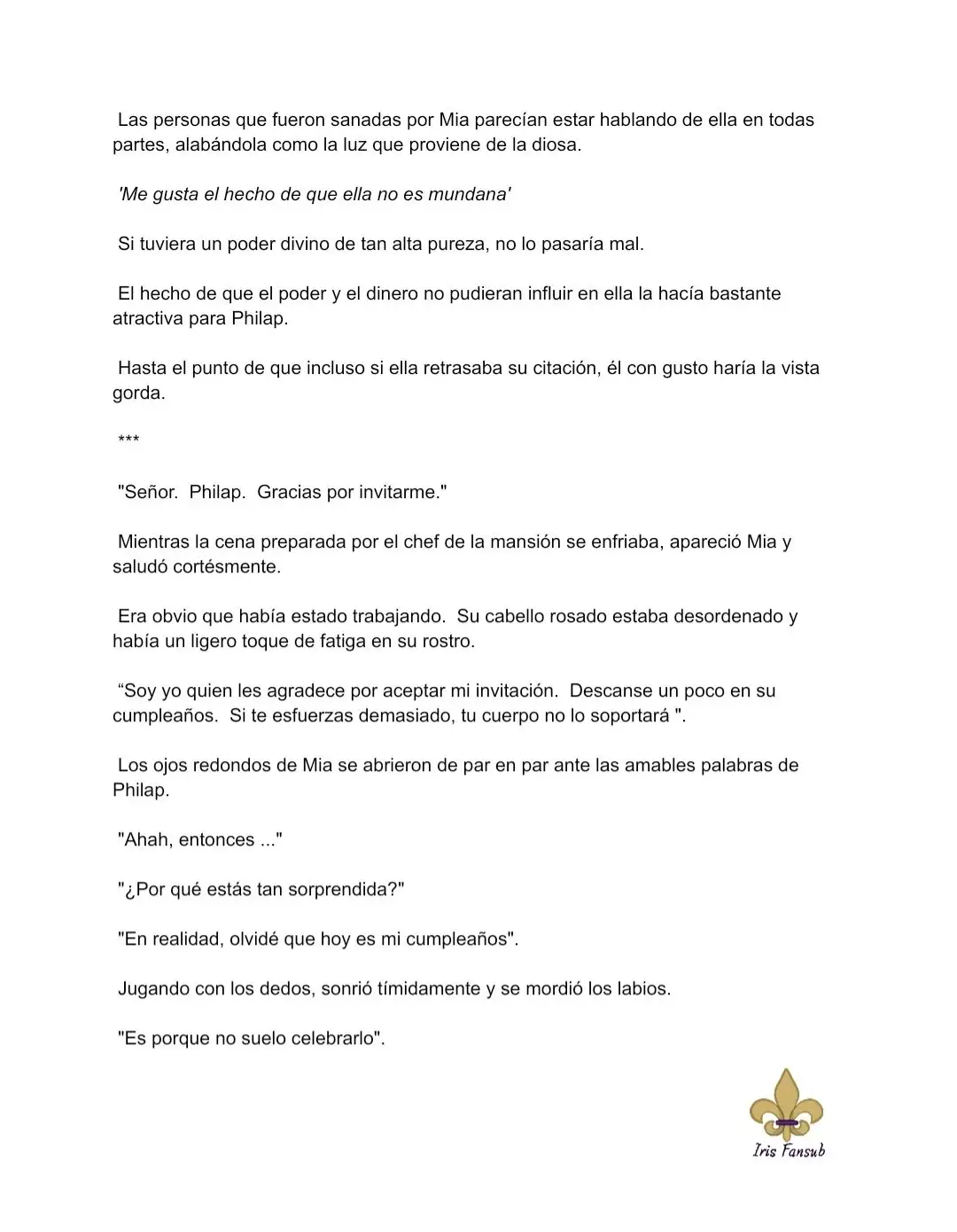 Las personas que fueron sanadas por Mia parecían estar hablando de ella en todas partes, alabándola como la luz que proviene de la diosa.

'Me gusta el hecho de que ella no es mundana'

Si tuviera un poder divino de tan alta pureza, no lo pasaría mal.

El hecho de que el poder y el dinero no pudieran influir en ella la hacía bastante atractiva para Philap.

Hasta el punto de que incluso si ella retrasaba su citación, él con gusto haría la vista gorda.

***

"Señor. Philap. Gracias por invitarme."

Mientras la cena preparada por el chef de la mansión se enfriaba, apareció Mia y saludó cortésmente.

Era obvio que había estado trabajando. Su cabello rosado estaba desordenado y había un ligero toque de fatiga en su rostro.

“Soy yo quien les agradece por aceptar mi invitación. Descanse un poco en su cumpleaños. Si te esfuerzas demasiado, tu cuerpo no lo soportará ".

Los ojos redondos de Mia se abrieron de par en par ante las amables palabras de Philap.

"Ahah, entonces ..."

"¿Por qué estás tan sorprendida?"

"En realidad, olvidé que hoy es mi cumpleaños".

Jugando con los dedos, sonrió tímidamente y se mordió los labios.

"Es porque no suelo celebrarlo".

Iris Fansub